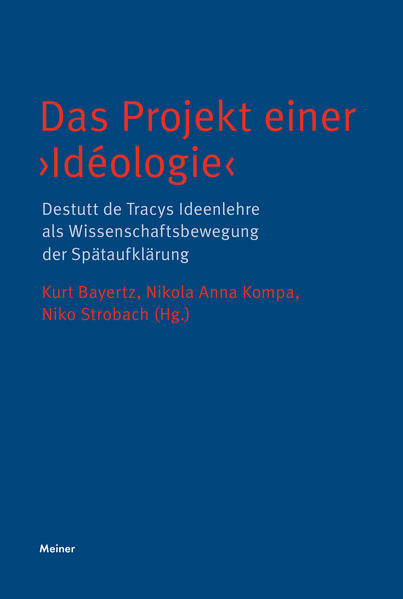 Das Projekt einer ›Idéologie‹

Destutt de Tracys Ideenlehre als Wissenschaftsbewegung der Spätaufklärung

Kurt Bayertz, Nikola Anna Kompa, Niko Strobach (Hg.)

Meiner